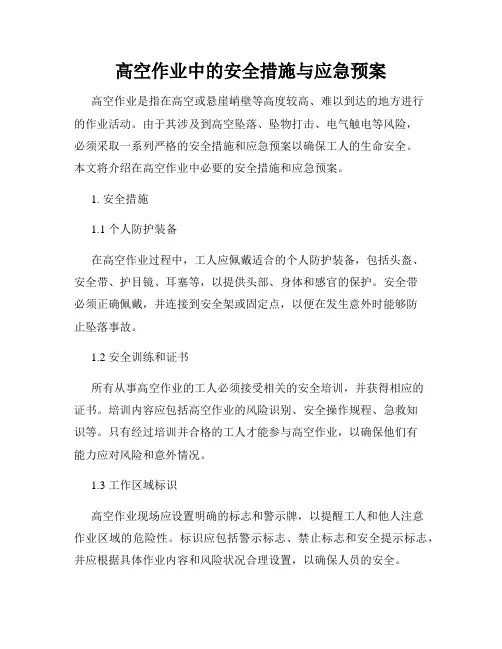 高空作业中的安全措施与应急预案

高空作业是指在高空或悬崖峭壁等高度较高、难以到达的地方进行的作业活动。由于其涉及到高空坠落、坠物打击、电气触电等风险，必须采取一系列严格的安全措施和应急预案以确保工人的生命安全。本文将介绍在高空作业中必要的安全措施和应急预案。

1. 安全措施

1.1 个人防护装备

在高空作业过程中，工人应佩戴适合的个人防护装备，包括头盔、安全带、护目镜、耳塞等，以提供头部、身体和感官的保护。安全带必须正确佩戴，并连接到安全架或固定点，以便在发生意外时能够防止坠落事故。

1.2 安全训练和证书

所有从事高空作业的工人必须接受相关的安全培训，并获得相应的证书。培训内容应包括高空作业的风险识别、安全操作规程、急救知识等。只有经过培训并合格的工人才能参与高空作业，以确保他们有能力应对风险和意外情况。

1.3 工作区域标识

高空作业现场应设置明确的标志和警示牌，以提醒工人和他人注意作业区域的危险性。标识应包括警示标志、禁止标志和安全提示标志，并应根据具体作业内容和风险状况合理设置，以确保人员的安全。